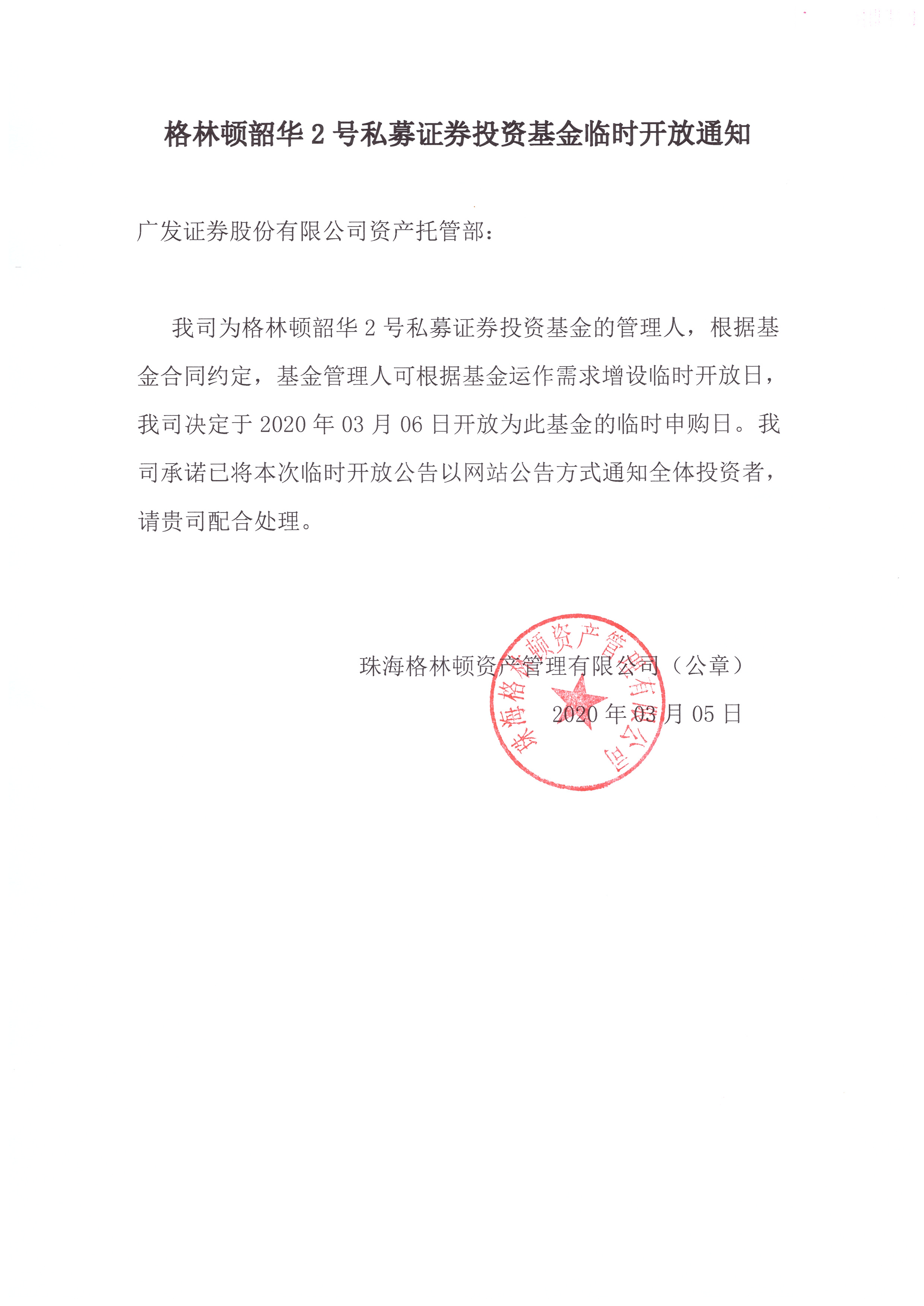 格林顿韶华 2 号私募证券投资基金临时开放通知

广发证券股份有限公司资产托管部：

我司为格林顿韶华 2 号私募证券投资基金的管理人，根据基金合同约定，基金管理人可根据基金运作需求增设临时开放日，我司决定于 2020 年 03 月 06 日开放为此基金的临时申购日。我司承诺已将本次临时开放公告以网站公告方式通知全体投资者，请贵司配合处理。

珠海格林顿资产管理有限公司（公章）

2020 年 03 月 05 日

珠海格林顿资产管理有限公司